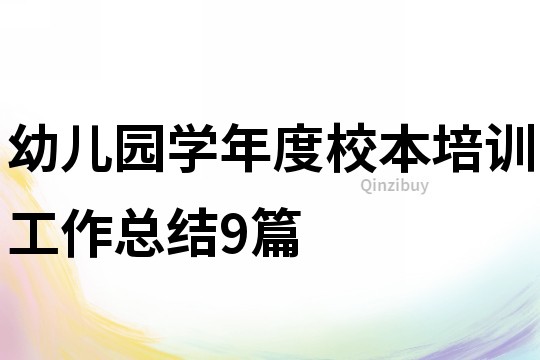 幼儿园学年度校本培训工作总结9篇

Qinzibuy